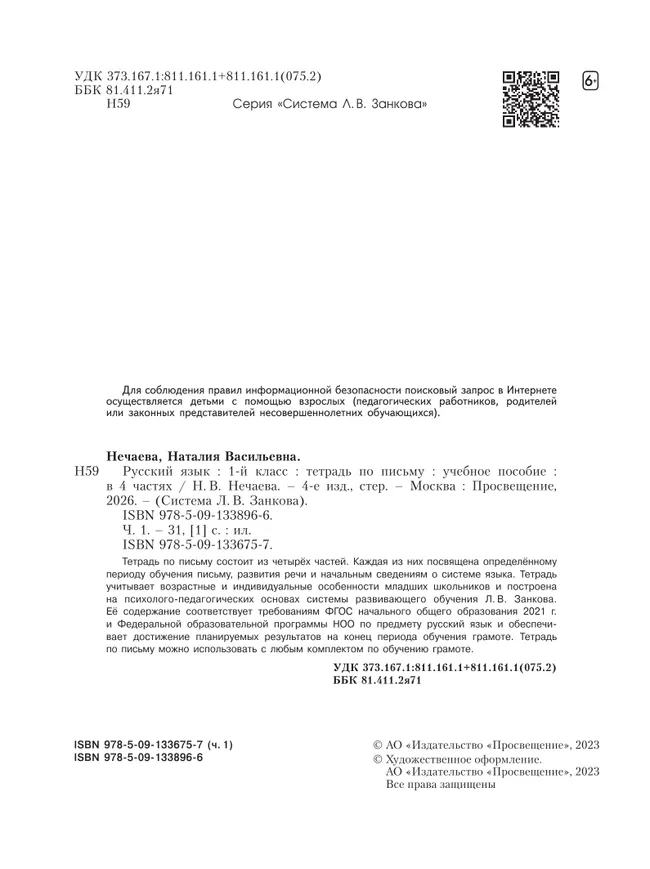 УДК 373.167.1:811.161.1+811.161.1(075.2)
ББК 81.411.2я71
Н59

Серия «Система Л. В. Занкова»

6+

Для соблюдения правил информационной безопасности поисковый запрос в Интернете осуществляется детьми с помощью взрослых (педагогических работников, родителей или законных представителей несовершеннолетних обучающихся).

Нечаева, Наталия Васильевна.

Н59 Русский язык : 1-й класс : тетрадь по письму : учебное пособие : в 4 частях / Н. В. Нечаева. – 4-е изд., стер. – Москва : Просвещение, 2026. – (Система Л. В. Занкова).
ISBN 978-5-09-133896-6.
Ч. 1. – 31, [1] с. : ил.
ISBN 978-5-09-133675-7.

Тетрадь по письму состоит из четырёх частей. Каждая из них посвящена определённому периоду обучения письму, развития речи и начальным сведениям о системе языка. Тетрадь учитывает возрастные и индивидуальные особенности младших школьников и построена на психолого-педагогических основах системы развивающего обучения Л. В. Занкова. Её содержание соответствует требованиям ФГОС начального общего образования 2021 г. и Федеральной образовательной программы НОО по предмету русский язык и обеспечивает достижение планируемых результатов на конец периода обучения грамоте. Тетрадь по письму можно использовать с любым комплектом по обучению грамоте.

УДК 373.167.1:811.161.1+811.161.1(075.2)
ББК 81.411.2я71

ISBN 978-5-09-133675-7 (ч. 1)
ISBN 978-5-09-133896-6

© АО «Издательство «Просвещение», 2023
© Художественное оформление.
АО «Издательство «Просвещение», 2023
Все права защищены